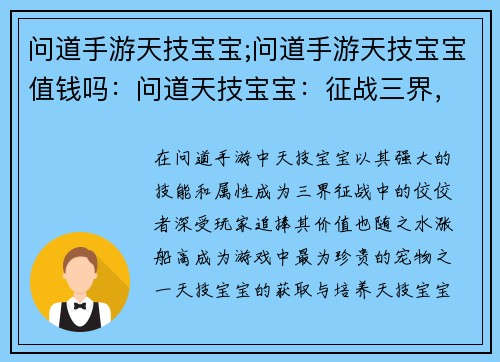 问道手游天技宝宝;问道手游天技宝宝值钱吗：问道天技宝宝：征战三界，

在问道手游中天技宝宝以其强大的技能和属性成为三界征战中的佼佼者深受玩家追捧其价值也随之水涨船高成为游戏中最为珍贵的宠物之一天技宝宝的获取与培养天技宝宝